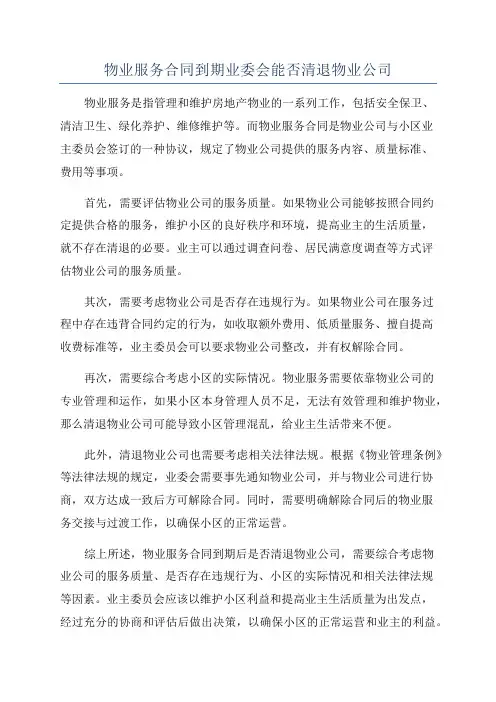 物业服务合同到期业委会能否清退物业公司

物业服务是指管理和维护房地产物业的一系列工作，包括安全保卫、清洁卫生、绿化养护、维修维护等。而物业服务合同是物业公司与小区业主委员会签订的一种协议，规定了物业公司提供的服务内容、质量标准、费用等事项。

首先，需要评估物业公司的服务质量。如果物业公司能够按照合同约定提供合格的服务，维护小区的良好秩序和环境，提高业主的生活质量，就不存在清退的必要。业主可以通过调查问卷、居民满意度调查等方式评估物业公司的服务质量。

其次，需要考虑物业公司是否存在违规行为。如果物业公司在服务过程中存在违背合同约定的行为，如收取额外费用、低质量服务、擅自提高收费标准等，业主委员会可以要求物业公司整改，并有权解除合同。

再次，需要综合考虑小区的实际情况。物业服务需要依靠物业公司的专业管理和运作，如果小区本身管理人员不足，无法有效管理和维护物业，那么清退物业公司可能导致小区管理混乱，给业主生活带来不便。

此外，清退物业公司也需要考虑相关法律法规。根据《物业管理条例》等法律法规的规定，业委会需要事先通知物业公司，并与物业公司进行协商，双方达成一致后方可解除合同。同时，需要明确解除合同后的物业服务交接与过渡工作，以确保小区的正常运营。

综上所述，物业服务合同到期后是否清退物业公司，需要综合考虑物业公司的服务质量、是否存在违规行为、小区的实际情况和相关法律法规等因素。业主委员会应该以维护小区利益和提高业主生活质量为出发点，经过充分的协商和评估后做出决策，以确保小区的正常运营和业主的利益。